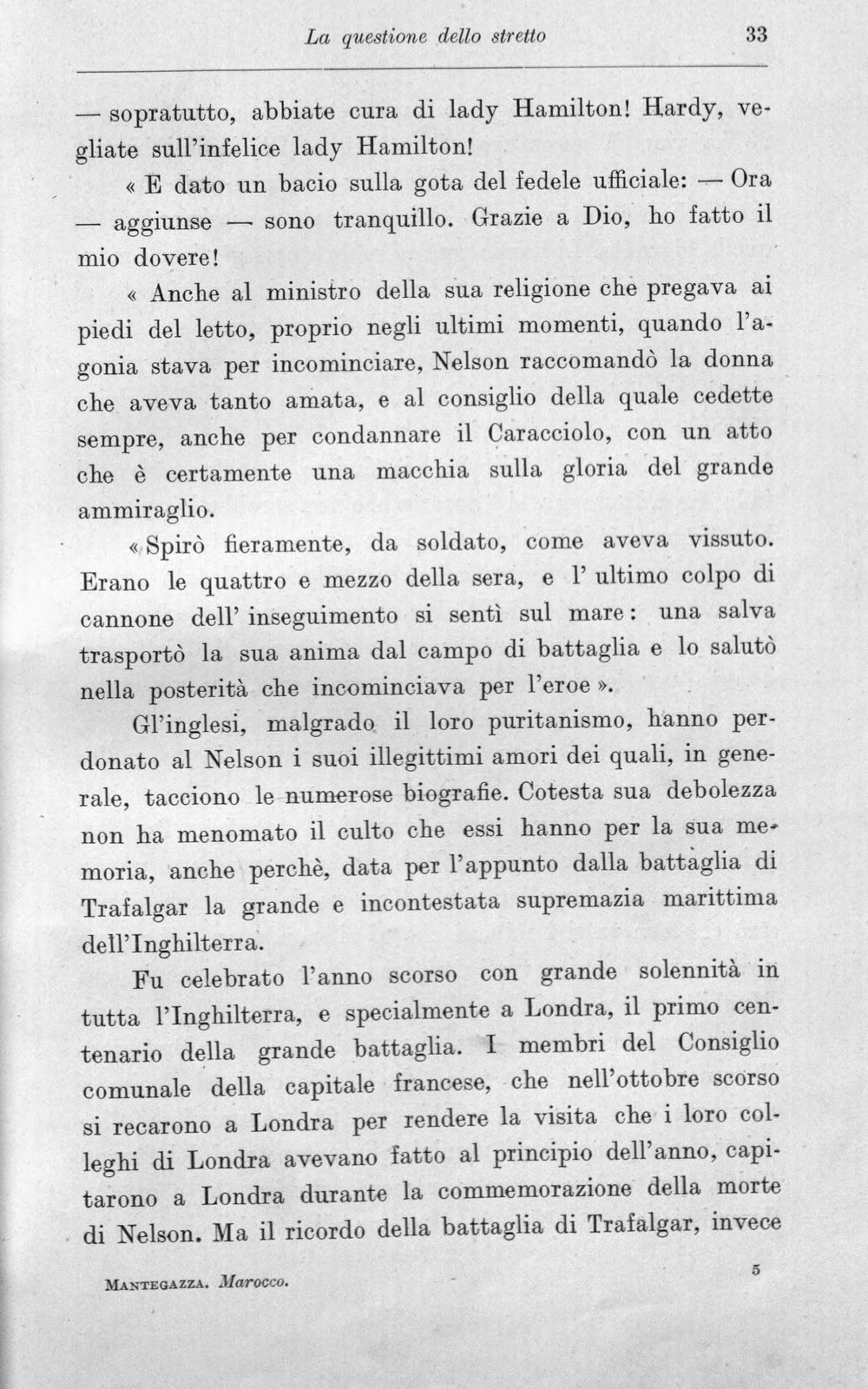 La questione dello stretto 33

— sopratutto, abbiate cura di lady Hamilton! Hardy, vegliate sull'infelice lady Hamilton!

« E dato un bacio sulla gota del fedele ufficiale: — Ora — aggiunse — sono tranquillo. Grazie a Dio, ho fatto il mio dovere!

« Anche al ministro della sua religione che pregava ai piedi del letto, proprio negli ultimi momenti, quando l'agonia stava per incominciare, Nelson raccomandò la donna che aveva tanto amata, e al consiglio della quale cedette sempre, anche per condannare il Caracciolo, con un atto che è certamente una macchia sulla gloria del grande ammiraglio.

« Spirò fieramente, da soldato, come aveva vissuto. Erano le quattro e mezzo della sera, e l' ultimo colpo di cannone dell' inseguimento si sentì sul mare: una salva trasportò la sua anima dal campo di battaglia e lo salutò nella posterità che incominciava per l'eroe ».

Gl'inglesi, malgrado il loro puritanismo, hanno perdonato al Nelson i suoi illegittimi amori dei quali, in generale, tacciono le numerose biografie. Cotesta sua debolezza non ha menomato il culto che essi hanno per la sua memoria, anche perchè, data per l'appunto dalla battaglia di Trafalgar la grande e incontestata supremazia marittima dell'Inghilterra.

Fu celebrato l'anno scorso con grande solennità in tutta l'Inghilterra, e specialmente a Londra, il primo centenario della grande battaglia. I membri del Consiglio comunale della capitale francese, che nell'ottobre scorso si recarono a Londra per rendere la visita che i loro colleghi di Londra avevano fatto al principio dell'anno, capitarono a Londra durante la commemorazione della morte di Nelson. Ma il ricordo della battaglia di Trafalgar, invece

Mantegazza. Marocco. 5